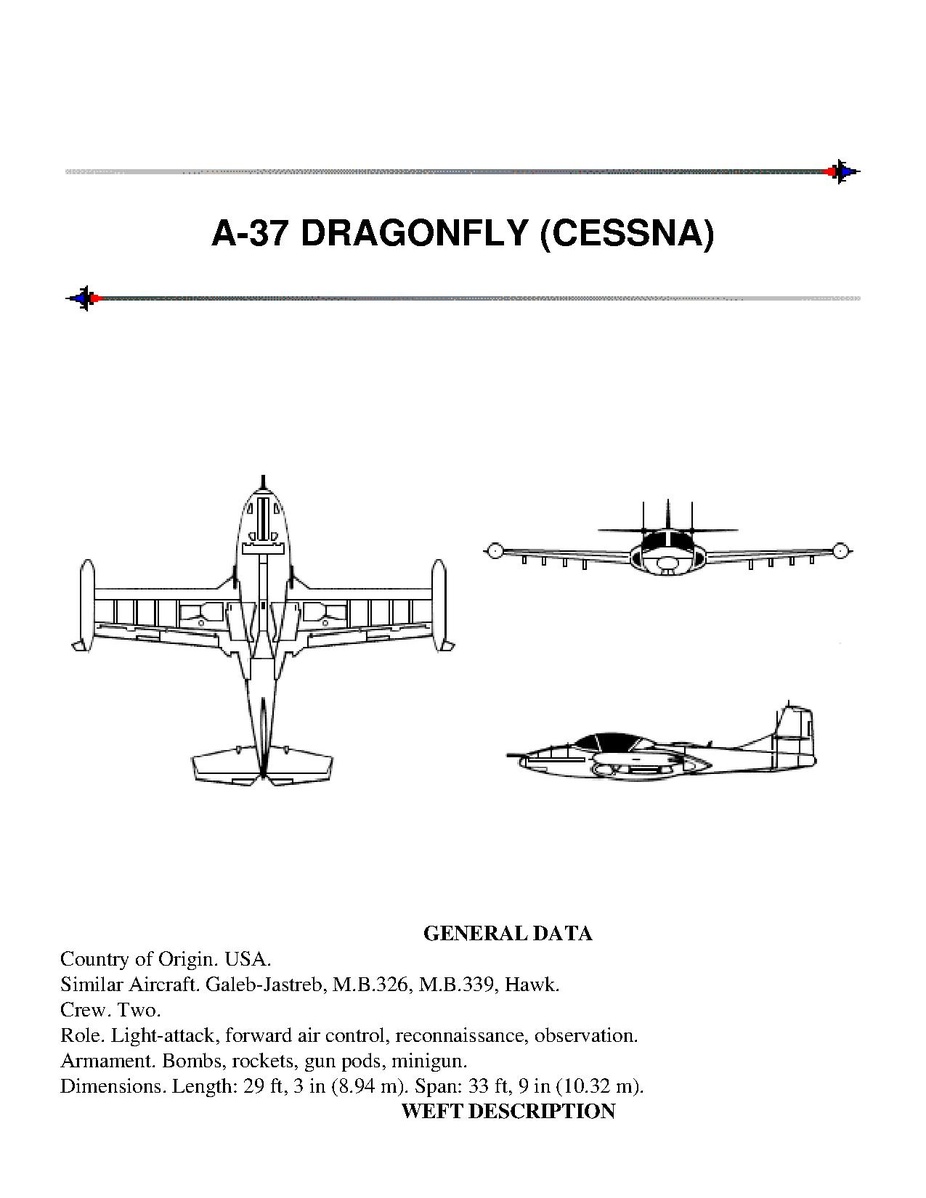 A-37 DRAGONFLY (CESSNA)

GENERAL DATA

Country of Origin. USA.
Similar Aircraft. Galeb-Jastreb, M.B.326, M.B.339, Hawk.
Crew. Two.
Role. Light-attack, forward air control, reconnaissance, observation.
Armament. Bombs, rockets, gun pods, minigun.
Dimensions. Length: 29 ft, 3 in (8.94 m). Span: 33 ft, 9 in (10.32 m).

WEFT DESCRIPTION